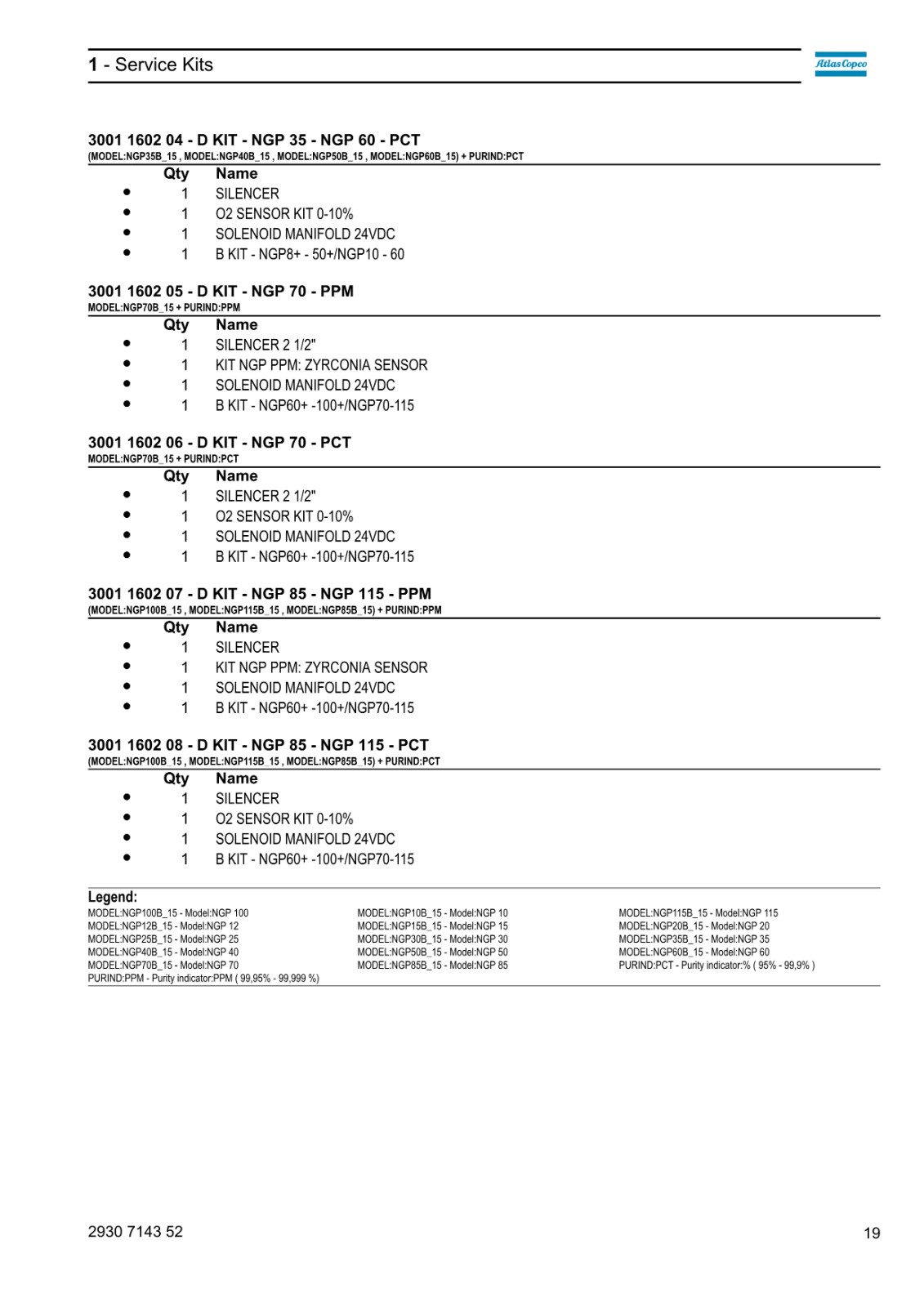 1 - Service Kits

Atlas Copco

3001 1602 04 - D KIT - NGP 35 - NGP 60 - PCT
(MODEL:NGP35B_15 , MODEL:NGP40B_15 , MODEL:NGP50B_15 , MODEL:NGP60B_15) + PURIND:PCT

| | Qty | Name |
|---|---|---|
| • | 1 | SILENCER |
| • | 1 | O2 SENSOR KIT 0-10% |
| • | 1 | SOLENOID MANIFOLD 24VDC |
| • | 1 | B KIT - NGP8+ - 50+/NGP10 - 60 |

3001 1602 05 - D KIT - NGP 70 - PPM
MODEL:NGP70B_15 + PURIND:PPM

| | Qty | Name |
|---|---|---|
| • | 1 | SILENCER 2 1/2" |
| • | 1 | KIT NGP PPM: ZYRCONIA SENSOR |
| • | 1 | SOLENOID MANIFOLD 24VDC |
| • | 1 | B KIT - NGP60+ -100+/NGP70-115 |

3001 1602 06 - D KIT - NGP 70 - PCT
MODEL:NGP70B_15 + PURIND:PCT

| | Qty | Name |
|---|---|---|
| • | 1 | SILENCER 2 1/2" |
| • | 1 | O2 SENSOR KIT 0-10% |
| • | 1 | SOLENOID MANIFOLD 24VDC |
| • | 1 | B KIT - NGP60+ -100+/NGP70-115 |

3001 1602 07 - D KIT - NGP 85 - NGP 115 - PPM
(MODEL:NGP100B_15 , MODEL:NGP115B_15 , MODEL:NGP85B_15) + PURIND:PPM

| | Qty | Name |
|---|---|---|
| • | 1 | SILENCER |
| • | 1 | KIT NGP PPM: ZYRCONIA SENSOR |
| • | 1 | SOLENOID MANIFOLD 24VDC |
| • | 1 | B KIT - NGP60+ -100+/NGP70-115 |

3001 1602 08 - D KIT - NGP 85 - NGP 115 - PCT
(MODEL:NGP100B_15 , MODEL:NGP115B_15 , MODEL:NGP85B_15) + PURIND:PCT

| | Qty | Name |
|---|---|---|
| • | 1 | SILENCER |
| • | 1 | O2 SENSOR KIT 0-10% |
| • | 1 | SOLENOID MANIFOLD 24VDC |
| • | 1 | B KIT - NGP60+ -100+/NGP70-115 |

Legend:
MODEL:NGP100B_15 - Model:NGP 100
MODEL:NGP12B_15 - Model:NGP 12
MODEL:NGP25B_15 - Model:NGP 25
MODEL:NGP40B_15 - Model:NGP 40
MODEL:NGP70B_15 - Model:NGP 70
PURIND:PPM - Purity indicator:PPM ( 99,95% - 99,999 %)

MODEL:NGP10B_15 - Model:NGP 10
MODEL:NGP15B_15 - Model:NGP 15
MODEL:NGP30B_15 - Model:NGP 30
MODEL:NGP50B_15 - Model:NGP 50
MODEL:NGP85B_15 - Model:NGP 85

MODEL:NGP115B_15 - Model:NGP 115
MODEL:NGP20B_15 - Model:NGP 20
MODEL:NGP35B_15 - Model:NGP 35
MODEL:NGP60B_15 - Model:NGP 60
PURIND:PCT - Purity indicator:% ( 95% - 99,9% )

2930 7143 52

19